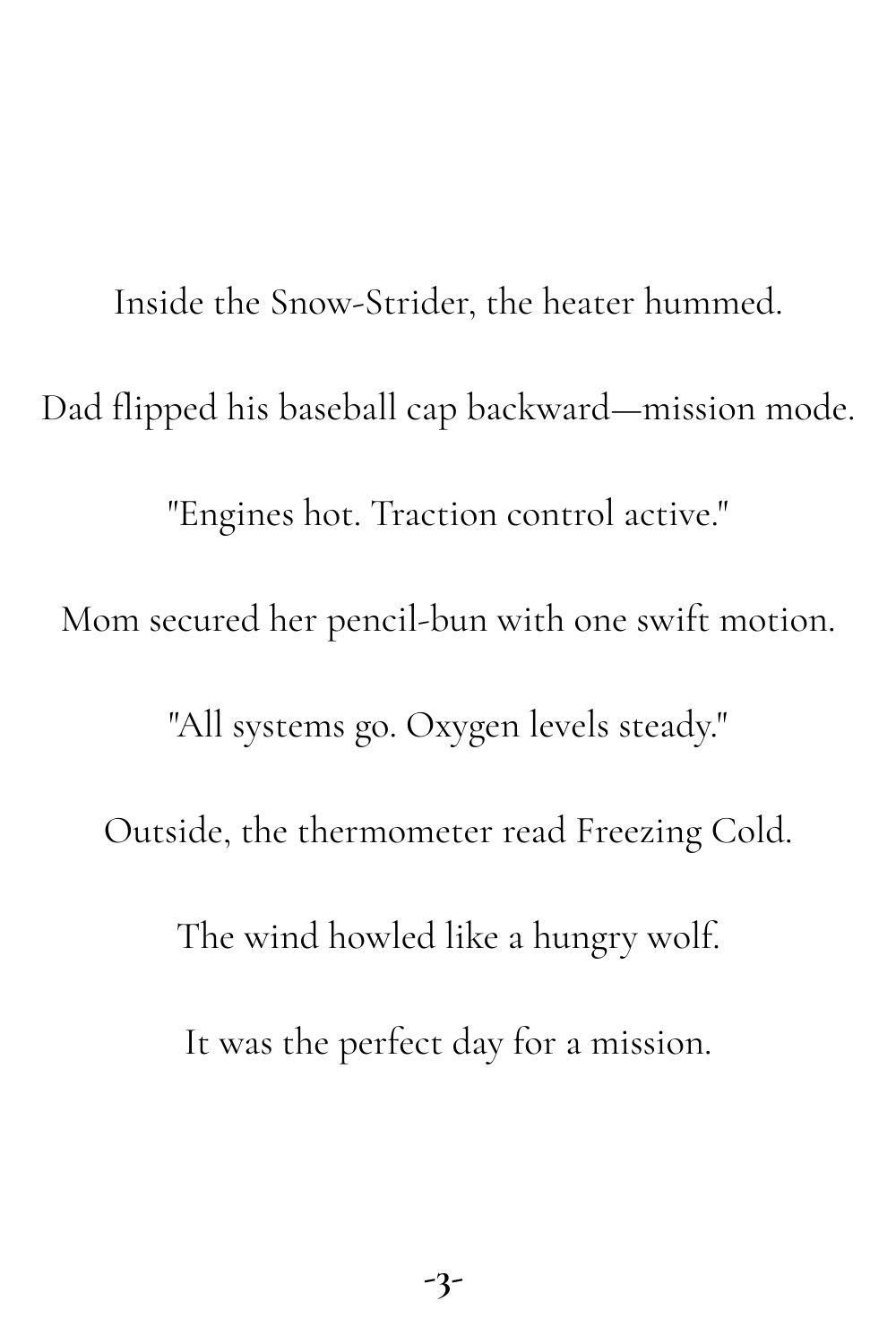 Inside the Snow-Strider, the heater hummed.

Dad flipped his baseball cap backward—mission mode.

"Engines hot. Traction control active."

Mom secured her pencil-bun with one swift motion.

"All systems go. Oxygen levels steady."

Outside, the thermometer read Freezing Cold.

The wind howled like a hungry wolf.

It was the perfect day for a mission.

-3-